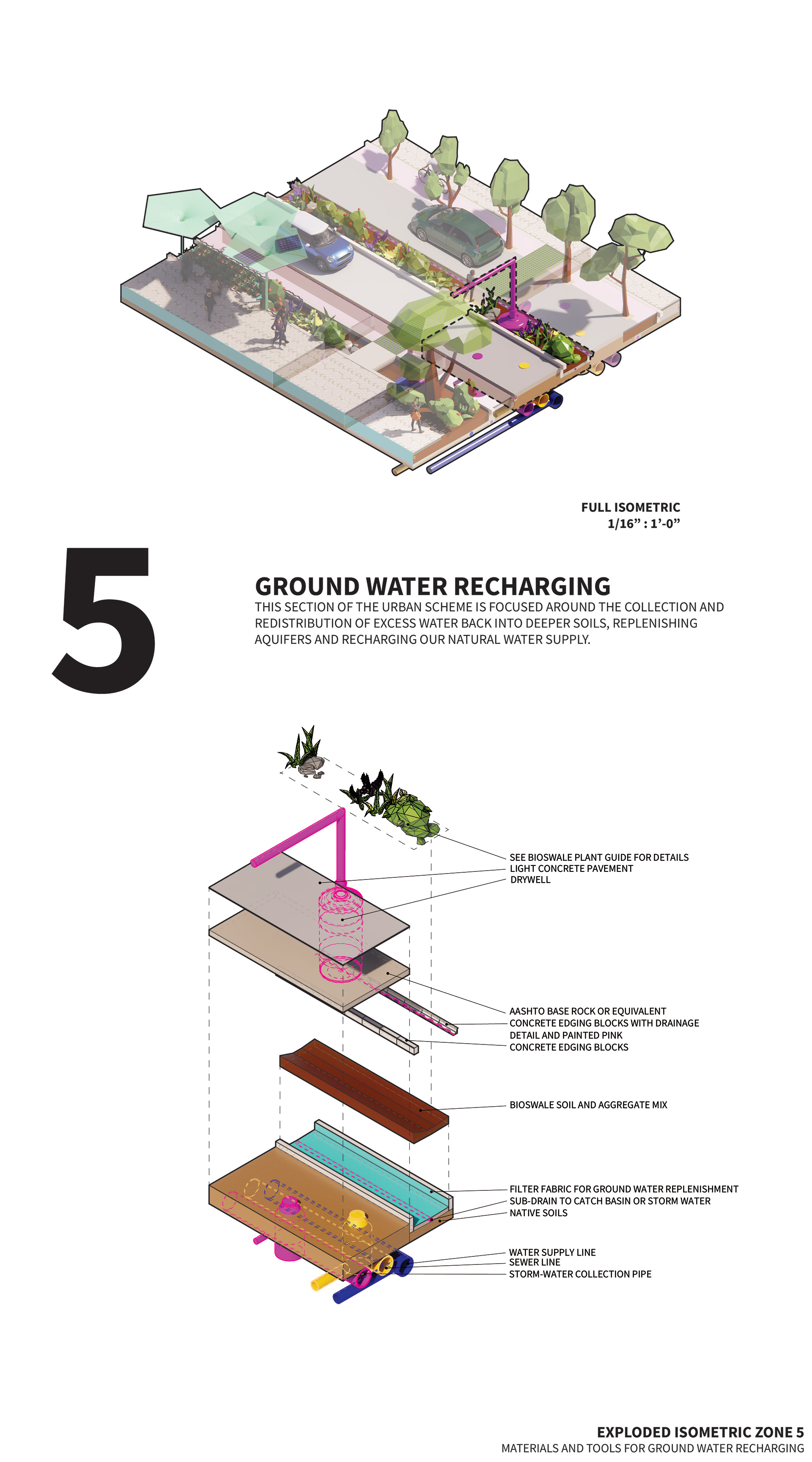 FULL ISOMETRIC
1/16" : 1'-0"

5

GROUND WATER RECHARGING

THIS SECTION OF THE URBAN SCHEME IS FOCUSED AROUND THE COLLECTION AND REDISTRIBUTION OF EXCESS WATER BACK INTO DEEPER SOILS, REPLENISHING AQUIFERS AND RECHARGING OUR NATURAL WATER SUPPLY.

SEE BIOSWALE PLANT GUIDE FOR DETAILS
LIGHT CONCRETE PAVEMENT
DRYWELL

AASHTO BASE ROCK OR EQUIVALENT
CONCRETE EDGING BLOCKS WITH DRAINAGE DETAIL AND PAINTED PINK
CONCRETE EDGING BLOCKS

BIOSWALE SOIL AND AGGREGATE MIX

FILTER FABRIC FOR GROUND WATER REPLENISHMENT
SUB-DRAIN TO CATCH BASIN OR STORM WATER
NATIVE SOILS

WATER SUPPLY LINE
SEWER LINE
STORM-WATER COLLECTION PIPE

EXPLODED ISOMETRIC ZONE 5
MATERIALS AND TOOLS FOR GROUND WATER RECHARGING